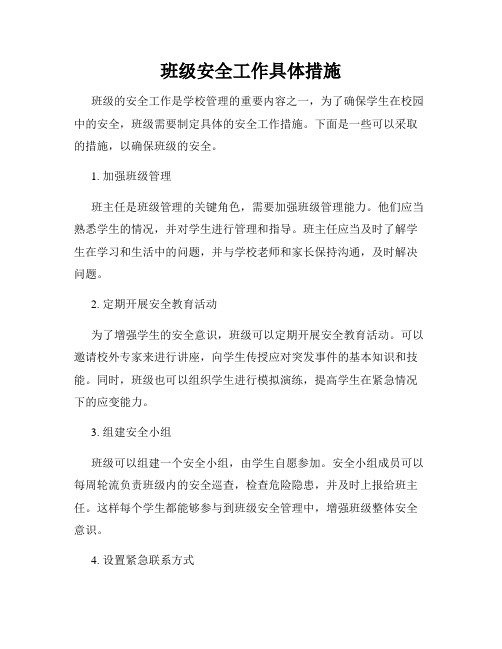 班级安全工作具体措施

班级的安全工作是学校管理的重要内容之一，为了确保学生在校园中的安全，班级需要制定具体的安全工作措施。下面是一些可以采取的措施，以确保班级的安全。

1. 加强班级管理

班主任是班级管理的关键角色，需要加强班级管理能力。他们应当熟悉学生的情况，并对学生进行管理和指导。班主任应当及时了解学生在学习和生活中的问题，并与学校老师和家长保持沟通，及时解决问题。

2. 定期开展安全教育活动

为了增强学生的安全意识，班级可以定期开展安全教育活动。可以邀请校外专家来进行讲座，向学生传授应对突发事件的基本知识和技能。同时，班级也可以组织学生进行模拟演练，提高学生在紧急情况下的应变能力。

3. 组建安全小组

班级可以组建一个安全小组，由学生自愿参加。安全小组成员可以每周轮流负责班级内的安全巡查，检查危险隐患，并及时上报给班主任。这样每个学生都能够参与到班级安全管理中，增强班级整体安全意识。

4. 设置紧急联系方式